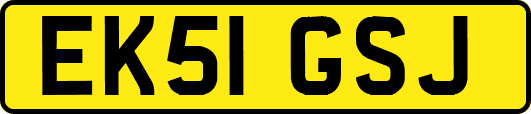 EK51 GSJ